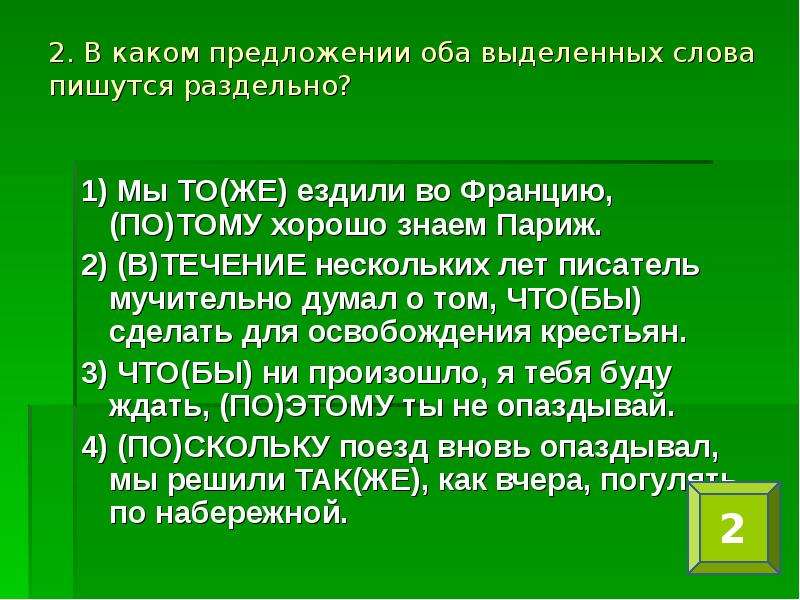 2. В каком предложении оба выделенных слова пишутся раздельно?

1) Мы ТО(ЖЕ) ездили во Францию, (ПО)ТОМУ хорошо знаем Париж.

2) (В)ТЕЧЕНИЕ нескольких лет писатель мучительно думал о том, ЧТО(БЫ) сделать для освобождения крестьян.

3) ЧТО(БЫ) ни произошло, я тебя буду ждать, (ПО)ЭТОМУ ты не опаздывай.

4) (ПО)СКОЛЬКУ поезд вновь опаздывал, мы решили ТАК(ЖЕ), как вчера, погулять по набережной.

2